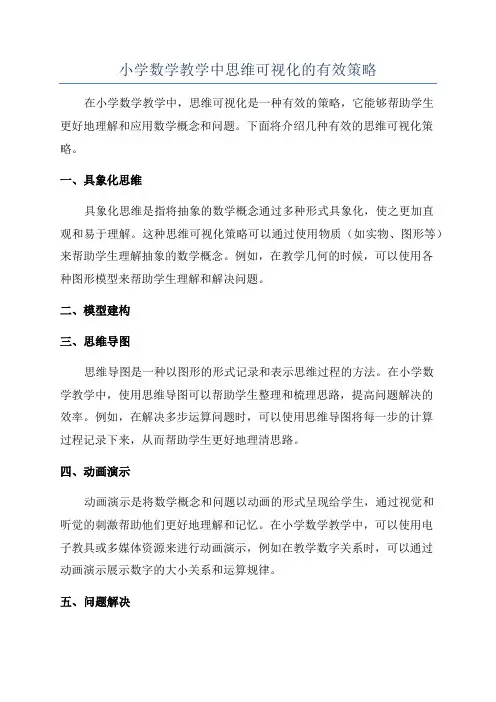 小学数学教学中思维可视化的有效策略

在小学数学教学中，思维可视化是一种有效的策略，它能够帮助学生更好地理解和应用数学概念和问题。下面将介绍几种有效的思维可视化策略。

一、具象化思维

具象化思维是指将抽象的数学概念通过多种形式具象化，使之更加直观和易于理解。这种思维可视化策略可以通过使用物质（如实物、图形等）来帮助学生理解抽象的数学概念。例如，在教学几何的时候，可以使用各种图形模型来帮助学生理解和解决问题。

二、模型建构

三、思维导图

思维导图是一种以图形的形式记录和表示思维过程的方法。在小学数学教学中，使用思维导图可以帮助学生整理和梳理思路，提高问题解决的效率。例如，在解决多步运算问题时，可以使用思维导图将每一步的计算过程记录下来，从而帮助学生更好地理清思路。

四、动画演示

动画演示是将数学概念和问题以动画的形式呈现给学生，通过视觉和听觉的刺激帮助他们更好地理解和记忆。在小学数学教学中，可以使用电子教具或多媒体资源来进行动画演示，例如在教学数字关系时，可以通过动画演示展示数字的大小关系和运算规律。

五、问题解决